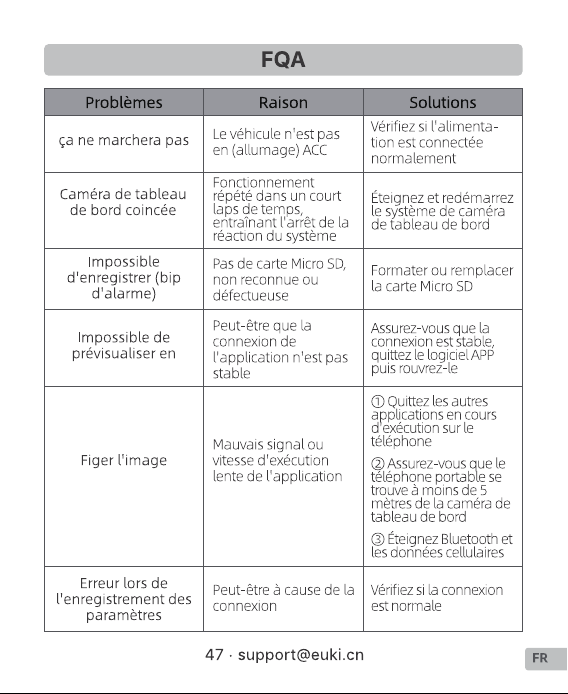 FQA

| Problèmes | Raison | Solutions |
|---|---|---|
| ça ne marchera pas | Le véhicule n'est pas en (allumage) ACC | Vérifiez si l'alimentation est connectée normalement |
| Caméra de tableau de bord coincée | Fonctionnement répété dans un court laps de temps, entraînant l'arrêt de la réaction du système | Éteignez et redémarrez le système de caméra de tableau de bord |
| Impossible d'enregistrer (bip d'alarme) | Pas de carte Micro SD, non reconnue ou défectueuse | Formater ou remplacer la carte Micro SD |
| Impossible de prévisualiser en | Peut-être que la connexion de l'application n'est pas stable | Assurez-vous que la connexion est stable, quittez le logiciel APP puis rouvrez-le |
| Figer l'image | Mauvais signal ou vitesse d'exécution lente de l'application | ① Quittez les autres applications en cours d'exécution sur le téléphone ② Assurez-vous que le téléphone portable se trouve à moins de 5 mètres de la caméra de tableau de bord ③ Éteignez Bluetooth et les données cellulaires |
| Erreur lors de l'enregistrement des paramètres | Peut-être à cause de la connexion | Vérifiez si la connexion est normale |

47 · support@euki.cn

FR